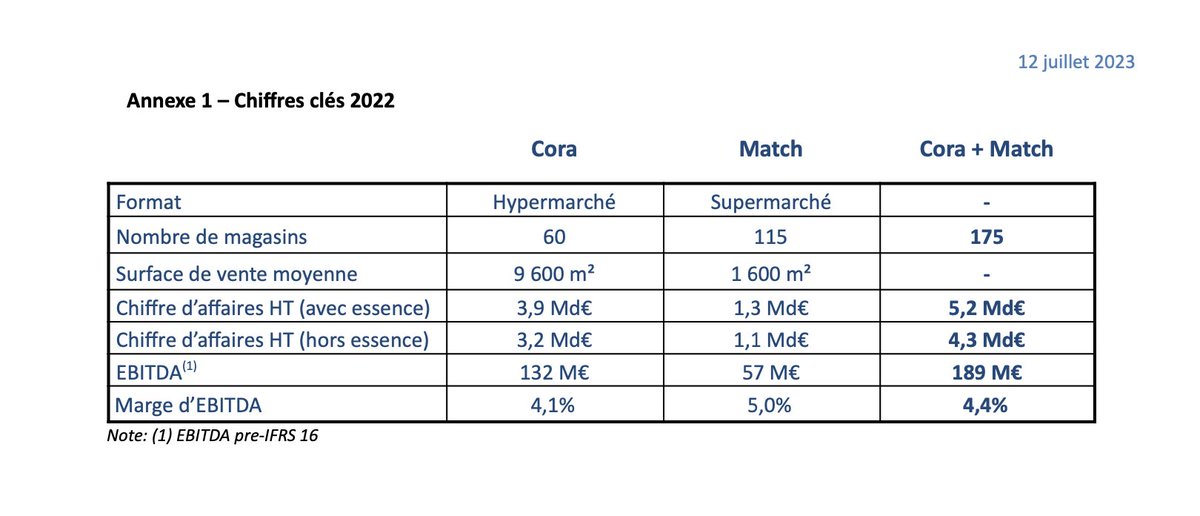 12 juillet 2023

Annexe 1 – Chiffres clés 2022

|  | Cora | Match | Cora + Match |
|---|---|---|---|
| Format | Hypermarché | Supermarché | - |
| Nombre de magasins | 60 | 115 | 175 |
| Surface de vente moyenne | 9 600 m² | 1 600 m² | - |
| Chiffre d'affaires HT (avec essence) | 3,9 Md€ | 1,3 Md€ | 5,2 Md€ |
| Chiffre d'affaires HT (hors essence) | 3,2 Md€ | 1,1 Md€ | 4,3 Md€ |
| EBITDA$^{(1)}$ | 132 M€ | 57 M€ | 189 M€ |
| Marge d'EBITDA | 4,1% | 5,0% | 4,4% |

Note: (1) EBITDA pre-IFRS 16